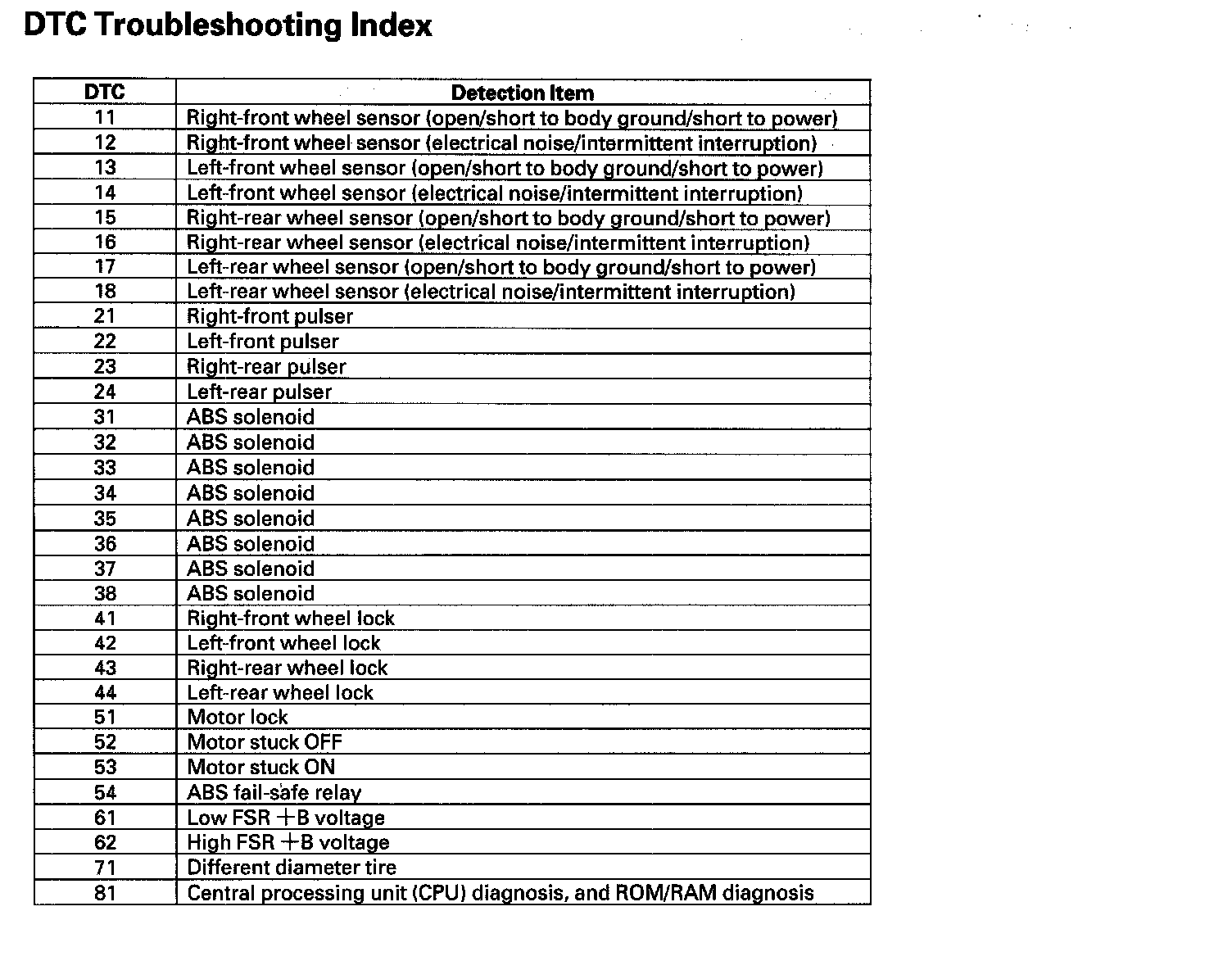 DTC Troubleshooting Index

| DTC | Detection Item |
|---|---|
| 11 | Right-front wheel sensor (open/short to body ground/short to power) |
| 12 | Right-front wheel sensor (electrical noise/intermittent interruption) |
| 13 | Left-front wheel sensor (open/short to body ground/short to power) |
| 14 | Left-front wheel sensor (electrical noise/intermittent interruption) |
| 15 | Right-rear wheel sensor (open/short to body ground/short to power) |
| 16 | Right-rear wheel sensor (electrical noise/intermittent interruption) |
| 17 | Left-rear wheel sensor (open/short to body ground/short to power) |
| 18 | Left-rear wheel sensor (electrical noise/intermittent interruption) |
| 21 | Right-front pulser |
| 22 | Left-front pulser |
| 23 | Right-rear pulser |
| 24 | Left-rear pulser |
| 31 | ABS solenoid |
| 32 | ABS solenoid |
| 33 | ABS solenoid |
| 34 | ABS solenoid |
| 35 | ABS solenoid |
| 36 | ABS solenoid |
| 37 | ABS solenoid |
| 38 | ABS solenoid |
| 41 | Right-front wheel lock |
| 42 | Left-front wheel lock |
| 43 | Right-rear wheel lock |
| 44 | Left-rear wheel lock |
| 51 | Motor lock |
| 52 | Motor stuck OFF |
| 53 | Motor stuck ON |
| 54 | ABS fail-safe relay |
| 61 | Low FSR +B voltage |
| 62 | High FSR +B voltage |
| 71 | Different diameter tire |
| 81 | Central processing unit (CPU) diagnosis, and ROM/RAM diagnosis |